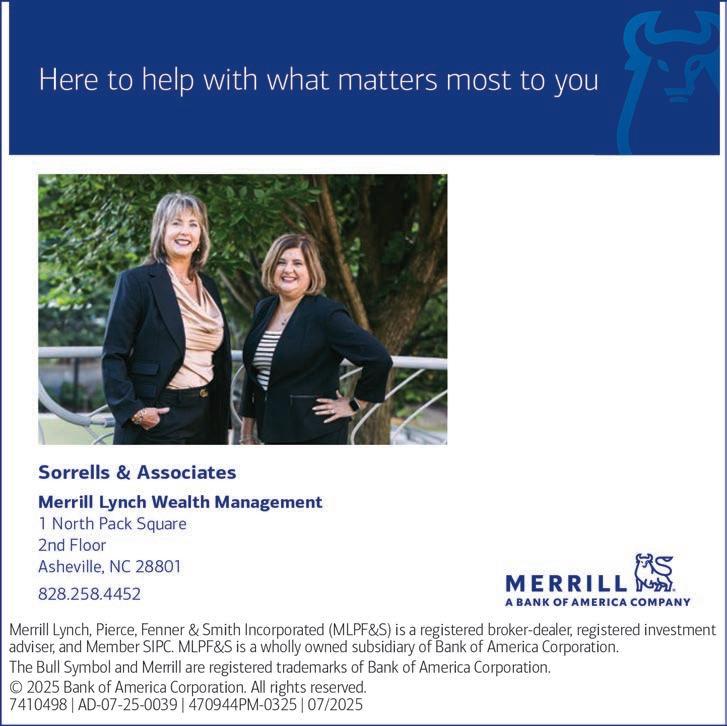 Here to help with what matters most to you

Sorrells & Associates

Merrill Lynch Wealth Management
1 North Pack Square
2nd Floor
Asheville, NC 28801
828.258.4452

MERRILL
A BANK OF AMERICA COMPANY

Merrill Lynch, Pierce, Fenner & Smith Incorporated (MLPF&S) is a registered broker-dealer, registered investment adviser, and Member SIPC. MLPF&S is a wholly owned subsidiary of Bank of America Corporation.

The Bull Symbol and Merrill are registered trademarks of Bank of America Corporation.

© 2025 Bank of America Corporation. All rights reserved.
7410498 | AD-07-25-0039 | 470944PM-0325 | 07/2025